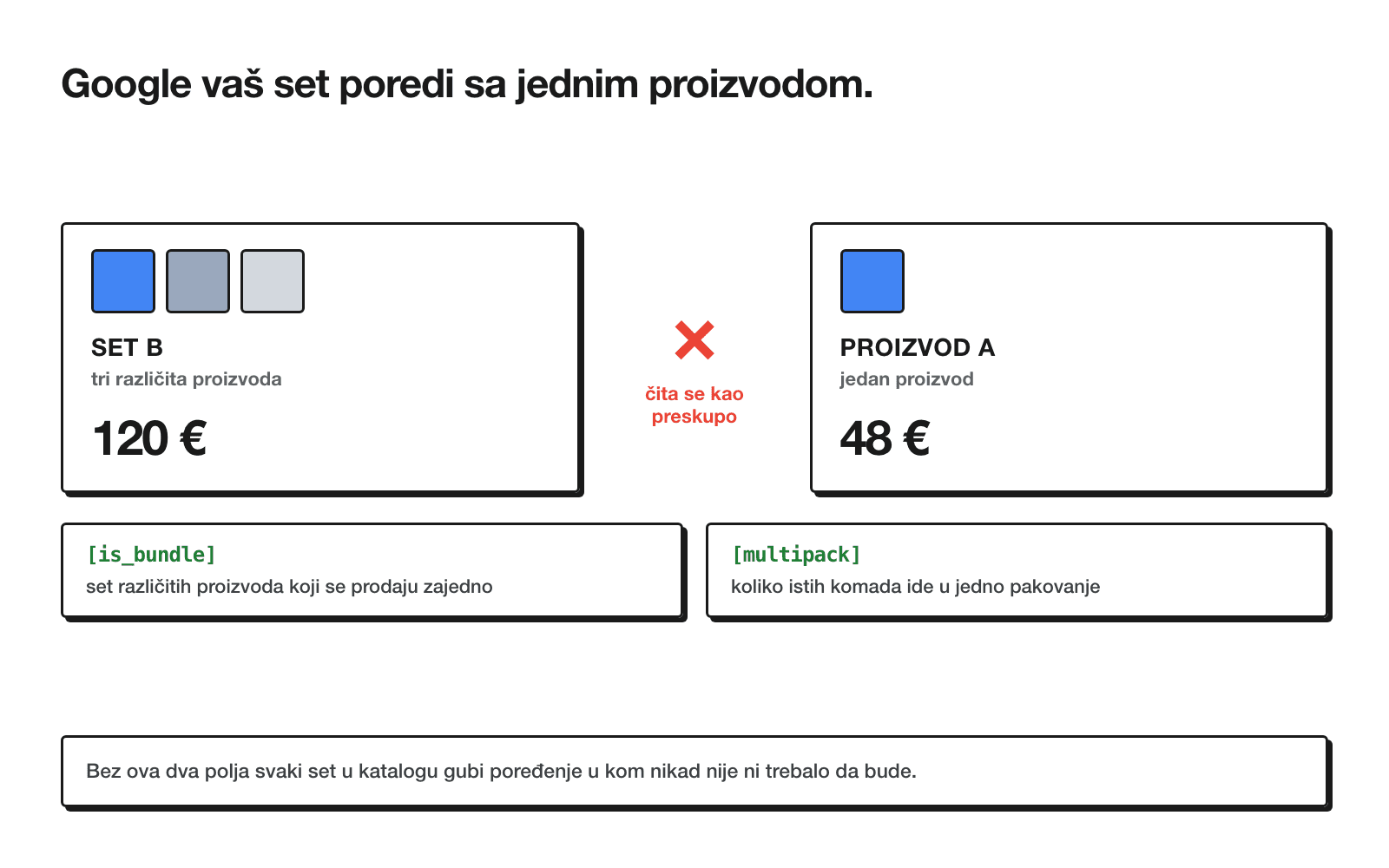 Google vaš set poredi sa jednim proizvodom.

SET B
tri različita proizvoda
120 €

čita se kao preskupo

PROIZVOD A
jedan proizvod
48 €

[is_bundle]
set različitih proizvoda koji se prodaju zajedno

[multipack]
koliko istih komada ide u jedno pakovanje

Bez ova dva polja svaki set u katalogu gubi poređenje u kom nikad nije ni trebalo da bude.